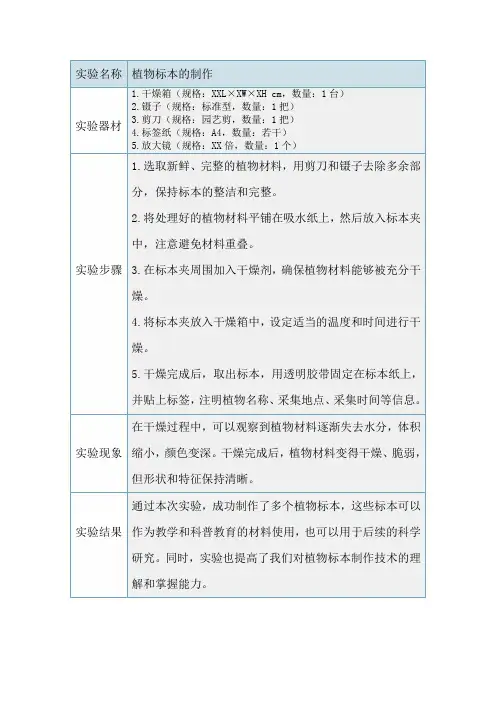 | 实验名称 | 植物标本的制作 |
|---|---|
| 实验器材 | 1.干燥箱（规格：XXL×XW×XH cm，数量：1台）<br>2.镊子（规格：标准型，数量：1把）<br>3.剪刀（规格：园艺剪，数量：1把）<br>4.标签纸（规格：A4，数量：若干）<br>5.放大镜（规格：XX倍，数量：1个） |
| 实验步骤 | 1.选取新鲜、完整的植物材料，用剪刀和镊子去除多余部分，保持标本的整洁和完整。<br>2.将处理好的植物材料平铺在吸水纸上，然后放入标本夹中，注意避免材料重叠。<br>3.在标本夹周围加入干燥剂，确保植物材料能够被充分干燥。<br>4.将标本夹放入干燥箱中，设定适当的温度和时间进行干燥。<br>5.干燥完成后，取出标本，用透明胶带固定在标本纸上，并贴上标签，注明植物名称、采集地点、采集时间等信息。 |
| 实验现象 | 在干燥过程中，可以观察到植物材料逐渐失去水分，体积缩小，颜色变深。干燥完成后，植物材料变得干燥、脆弱，但形状和特征保持清晰。 |
| 实验结果 | 通过本次实验，成功制作了多个植物标本，这些标本可以作为教学和科普教育的材料使用，也可以用于后续的科学研究。同时，实验也提高了我们对植物标本制作技术的理解和掌握能力。 |